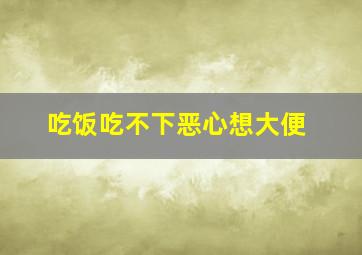 吃饭吃不下恶心想大便